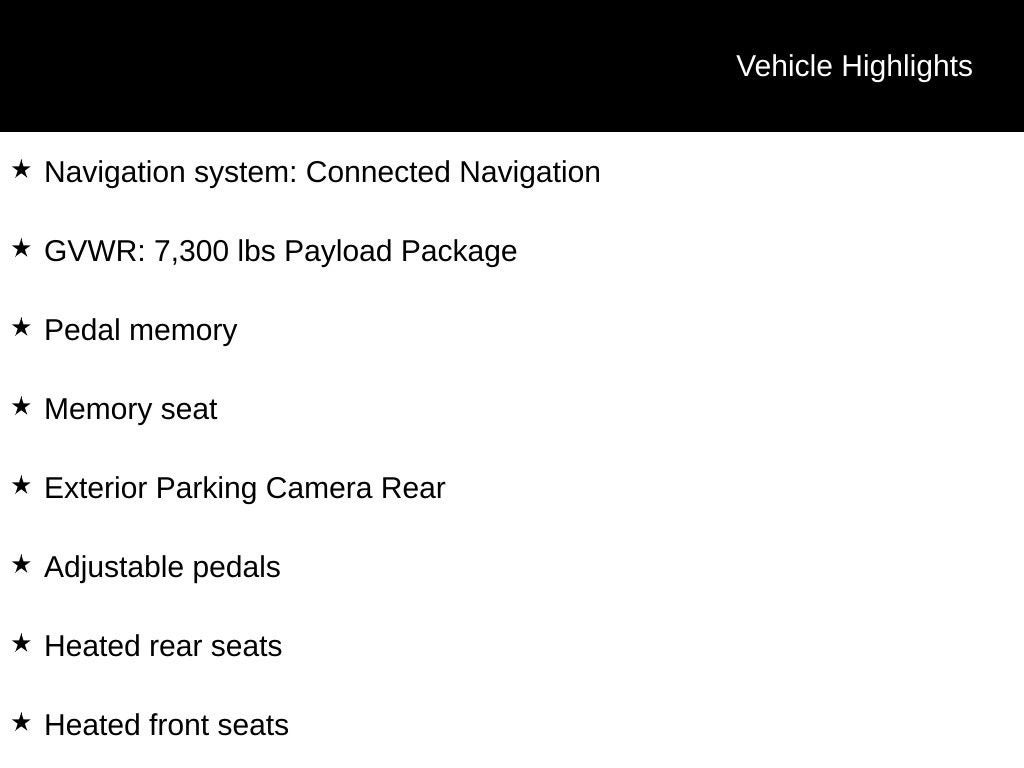 Vehicle Highlights

★ Navigation system: Connected Navigation

★ GVWR: 7,300 lbs Payload Package

★ Pedal memory

★ Memory seat

★ Exterior Parking Camera Rear

★ Adjustable pedals

★ Heated rear seats

★ Heated front seats